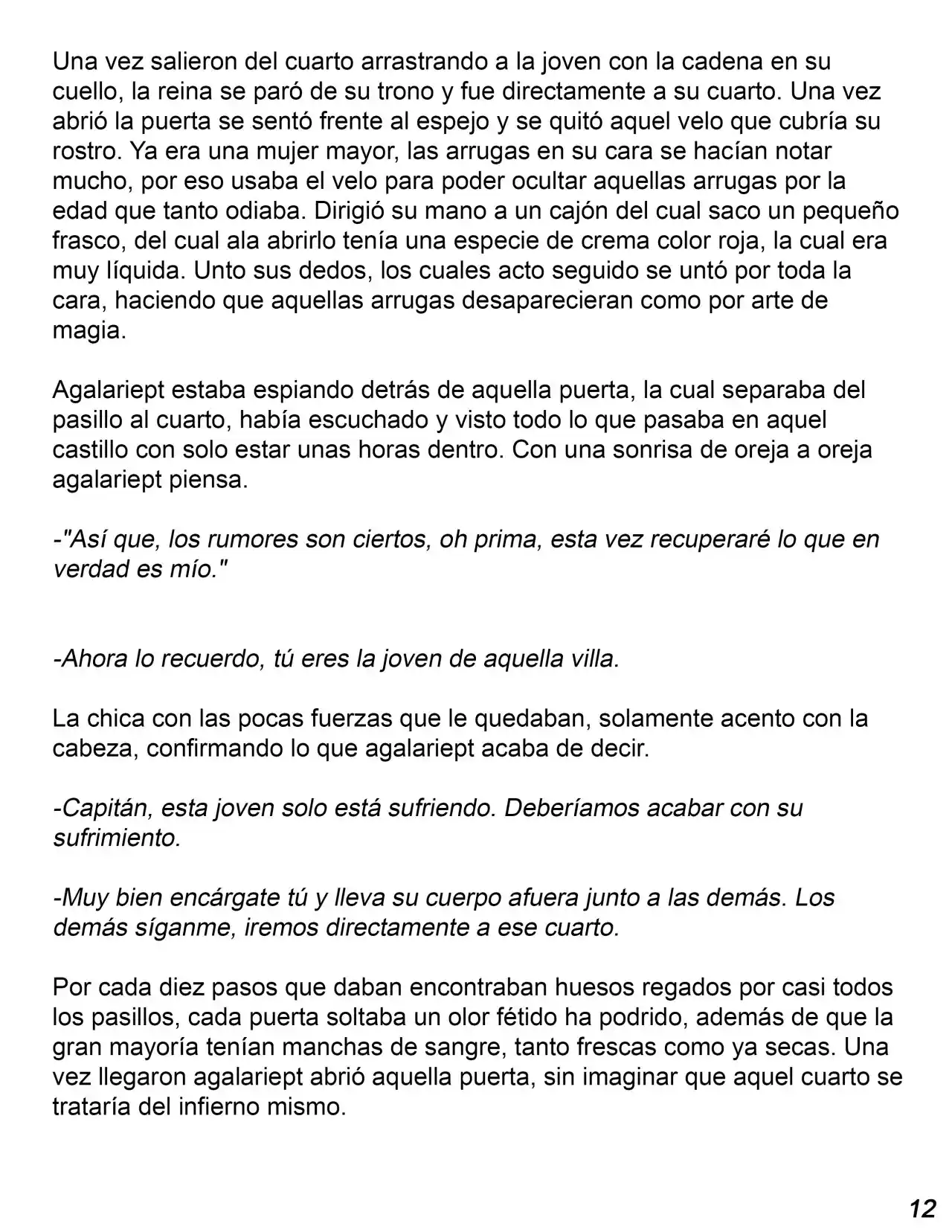 Una vez salieron del cuarto arrastrando a la joven con la cadena en su cuello, la reina se paró de su trono y fue directamente a su cuarto. Una vez abrió la puerta se sentó frente al espejo y se quitó aquel velo que cubría su rostro. Ya era una mujer mayor, las arrugas en su cara se hacían notar mucho, por eso usaba el velo para poder ocultar aquellas arrugas por la edad que tanto odiaba. Dirigió su mano a un cajón del cual saco un pequeño frasco, del cual ala abrirlo tenía una especie de crema color roja, la cual era muy líquida. Unto sus dedos, los cuales acto seguido se untó por toda la cara, haciendo que aquellas arrugas desaparecieran como por arte de magia.

Agalariept estaba espiando detrás de aquella puerta, la cual separaba del pasillo al cuarto, había escuchado y visto todo lo que pasaba en aquel castillo con solo estar unas horas dentro. Con una sonrisa de oreja a oreja agalariept piensa.

-"Así que, los rumores son ciertos, oh prima, esta vez recuperaré lo que en verdad es mío."

-Ahora lo recuerdo, tú eres la joven de aquella villa.

La chica con las pocas fuerzas que le quedaban, solamente acento con la cabeza, confirmando lo que agalariept acaba de decir.

-Capitán, esta joven solo está sufriendo. Deberíamos acabar con su sufrimiento.

-Muy bien encárgate tú y lleva su cuerpo afuera junto a las demás. Los demás síganme, iremos directamente a ese cuarto.

Por cada diez pasos que daban encontraban huesos regados por casi todos los pasillos, cada puerta soltaba un olor fétido ha podrido, además de que la gran mayoría tenían manchas de sangre, tanto frescas como ya secas. Una vez llegaron agalariept abrió aquella puerta, sin imaginar que aquel cuarto se trataría del infierno mismo.

12